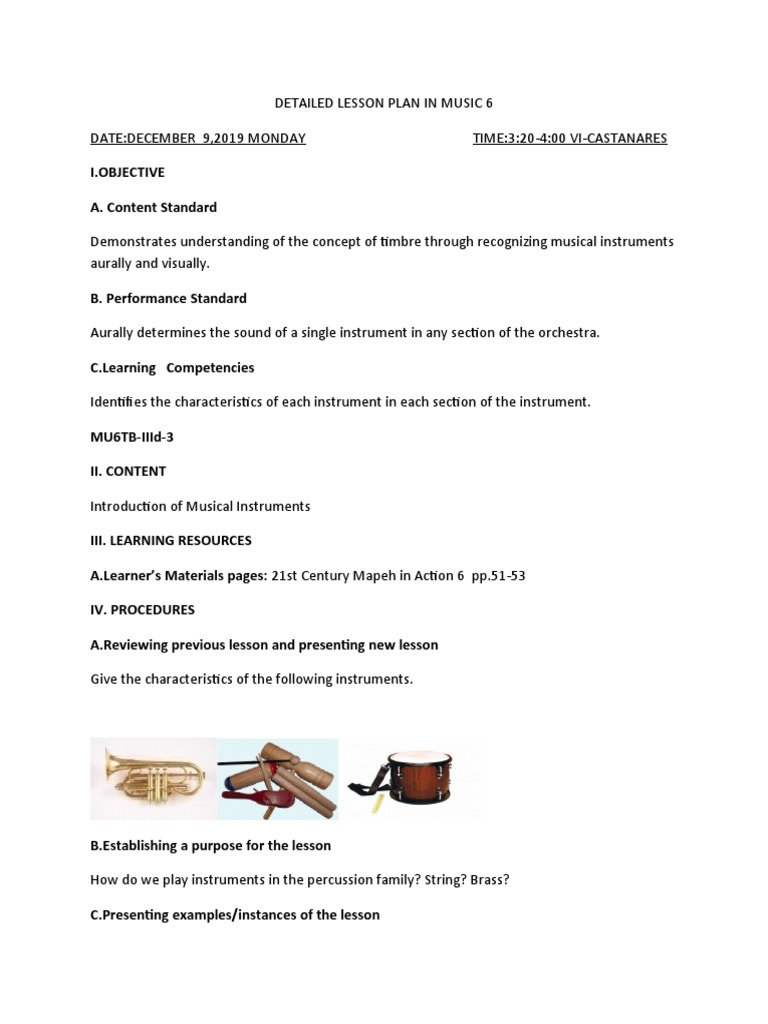 DETAILED LESSON PLAN IN MUSIC 6

DATE:DECEMBER 9,2019 MONDAY TIME:3:20-4:00 VI-CASTANARES

I.OBJECTIVE

A. Content Standard

Demonstrates understanding of the concept of timbre through recognizing musical instruments aurally and visually.

B. Performance Standard

Aurally determines the sound of a single instrument in any section of the orchestra.

C.Learning Competencies

Identifies the characteristics of each instrument in each section of the instrument.

MU6TB-IIId-3

II. CONTENT

Introduction of Musical Instruments

III. LEARNING RESOURCES

A.Learner's Materials pages: 21st Century Mapeh in Action 6 pp.51-53

IV. PROCEDURES

A.Reviewing previous lesson and presenting new lesson

Give the characteristics of the following instruments.

B.Establishing a purpose for the lesson

How do we play instruments in the percussion family? String? Brass?

C.Presenting examples/instances of the lesson